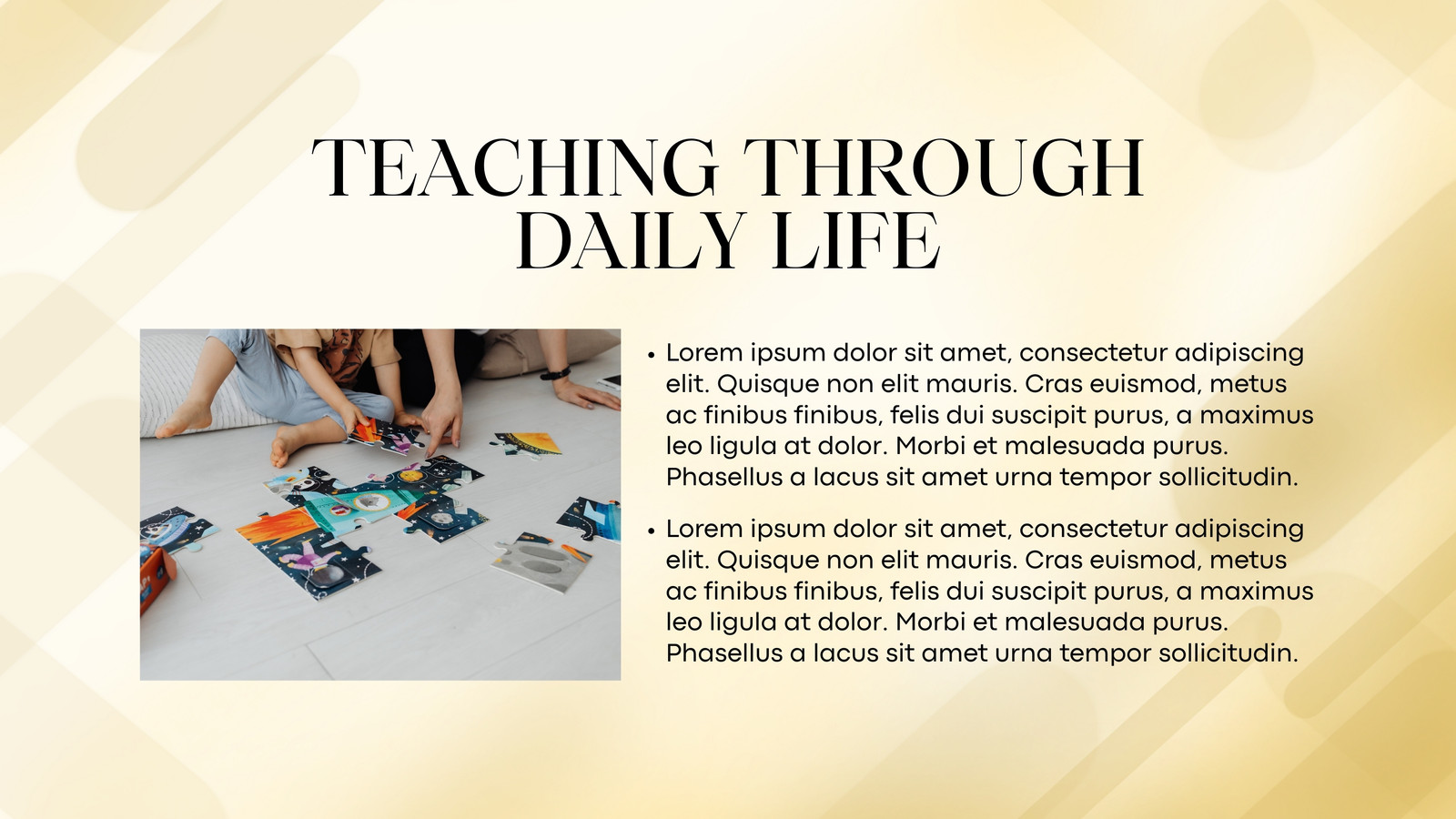 TEACHING THROUGH
DAILY LIFE

• Lorem ipsum dolor sit amet, consectetur adipiscing elit. Quisque non elit mauris. Cras euismod, metus ac finibus finibus, felis dui suscipit purus, a maximus leo ligula at dolor. Morbi et malesuada purus. Phasellus a lacus sit amet urna tempor sollicitudin.

• Lorem ipsum dolor sit amet, consectetur adipiscing elit. Quisque non elit mauris. Cras euismod, metus ac finibus finibus, felis dui suscipit purus, a maximus leo ligula at dolor. Morbi et malesuada purus. Phasellus a lacus sit amet urna tempor sollicitudin.